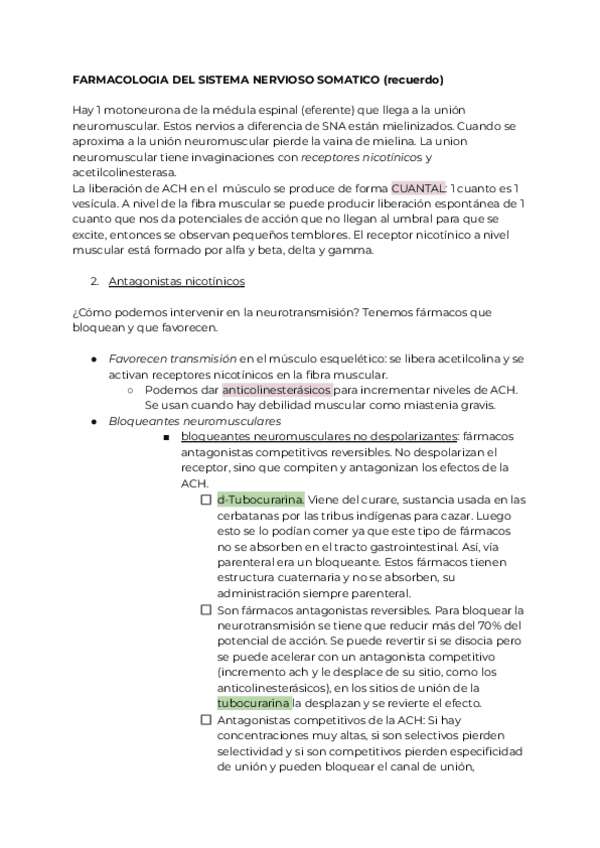 FARMACOLOGIA DEL SISTEMA NERVIOSO SOMATICO (recuerdo)

Hay 1 motoneurona de la médula espinal (eferente) que llega a la unión neuromuscular. Estos nervios a diferencia de SNA están mielinizados. Cuando se aproxima a la unión neuromuscular pierde la vaina de mielina. La union neuromuscular tiene invaginaciones con receptores nicotínicos y acetilcolinesterasa.
La liberación de ACH en el músculo se produce de forma CUANTAL: 1 cuanto es 1 vesícula. A nivel de la fibra muscular se puede producir liberación espontánea de 1 cuanto que nos da potenciales de acción que no llegan al umbral para que se excite, entonces se observan pequeños temblores. El receptor nicotínico a nivel muscular está formado por alfa y beta, delta y gamma.

2. Antagonistas nicotínicos

¿Cómo podemos intervenir en la neurotransmisión? Tenemos fármacos que bloquean y que favorecen.

● Favorecen transmisión en el músculo esquelético: se libera acetilcolina y se activan receptores nicotínicos en la fibra muscular.
○ Podemos dar anticolinesterásicos para incrementar niveles de ACH. Se usan cuando hay debilidad muscular como miastenia gravis.
● Bloqueantes neuromusculares
■ bloqueantes neuromusculares no despolarizantes: fármacos antagonistas competitivos reversibles. No despolarizan el receptor, sino que compiten y antagonizan los efectos de la ACH.
☐ d-Tubocurarina. Viene del curare, sustancia usada en las cerbatanas por las tribus indígenas para cazar. Luego esto se lo podían comer ya que este tipo de fármacos no se absorben en el tracto gastrointestinal. Así, vía parenteral era un bloqueante. Estos fármacos tienen estructura cuaternaria y no se absorben, su administración siempre parenteral.
☐ Son fármacos antagonistas reversibles. Para bloquear la neurotransmisión se tiene que reducir más del 70% del potencial de acción. Se puede revertir si se disocia pero se puede acelerar con un antagonista competitivo (incremento ach y le desplace de su sitio, como los anticolinesterásicos), en los sitios de unión de la tubocurarina la desplazan y se revierte el efecto.
☐ Antagonistas competitivos de la ACH: Si hay concentraciones muy altas, si son selectivos pierden selectividad y si son competitivos pierden especificidad de unión y pueden bloquear el canal de unión,